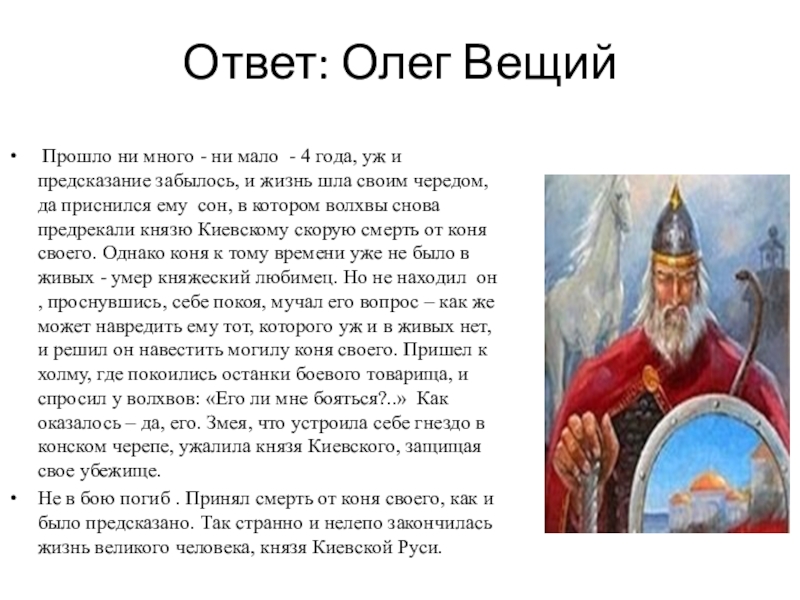 Ответ: Олег Вещий

• Прошло ни много - ни мало - 4 года, уж и предсказание забылось, и жизнь шла своим чередом, да приснился ему сон, в котором волхвы снова предрекали князю Киевскому скорую смерть от коня своего. Однако коня к тому времени уже не было в живых - умер княжеский любимец. Но не находил он , проснувшись, себе покоя, мучал его вопрос – как же может навредить ему тот, которого уж и в живых нет, и решил он навестить могилу коня своего. Пришел к холму, где покоились останки боевого товарища, и спросил у волхвов: «Его ли мне бояться?..» Как оказалось – да, его. Змея, что устроила себе гнездо в конском черепе, ужалила князя Киевского, защищая свое убежище.

• Не в бою погиб . Принял смерть от коня своего, как и было предсказано. Так странно и нелепо закончилась жизнь великого человека, князя Киевской Руси.